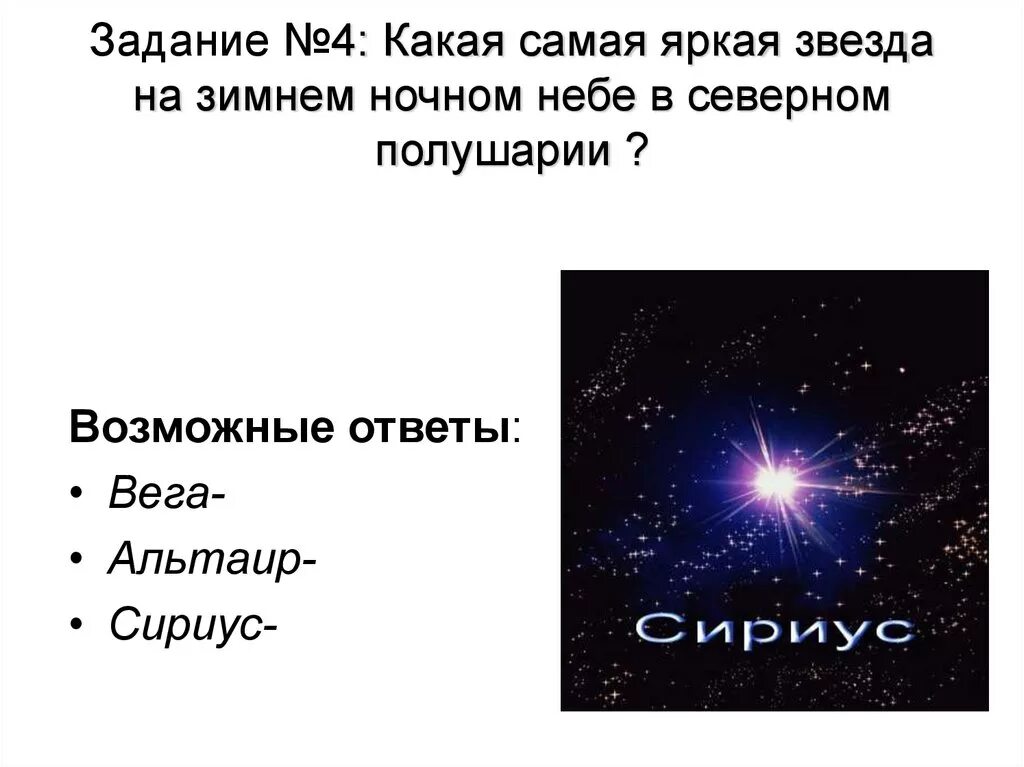 Задание №4: Какая самая яркая звезда на зимнем ночном небе в северном полушарии ?

Возможные ответы:
• Вега-
• Альтаир-
• Сириус-

Сириус